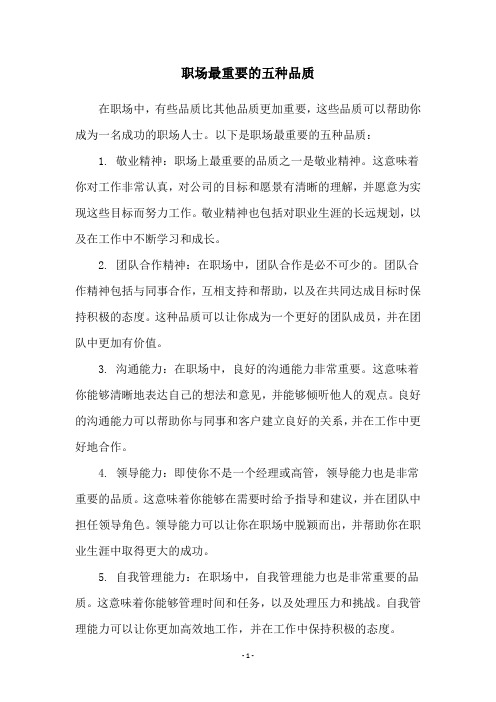 职场最重要的五种品质

在职场中，有些品质比其他品质更加重要，这些品质可以帮助你成为一名成功的职场人士。以下是职场最重要的五种品质：

1. 敬业精神：职场上最重要的品质之一是敬业精神。这意味着你对工作非常认真，对公司的目标和愿景有清晰的理解，并愿意为实现这些目标而努力工作。敬业精神也包括对职业生涯的长远规划，以及在工作中不断学习和成长。

2. 团队合作精神：在职场中，团队合作是必不可少的。团队合作精神包括与同事合作，互相支持和帮助，以及在共同达成目标时保持积极的态度。这种品质可以让你成为一个更好的团队成员，并在团队中更加有价值。

3. 沟通能力：在职场中，良好的沟通能力非常重要。这意味着你能够清晰地表达自己的想法和意见，并能够倾听他人的观点。良好的沟通能力可以帮助你与同事和客户建立良好的关系，并在工作中更好地合作。

4. 领导能力：即使你不是一个经理或高管，领导能力也是非常重要的品质。这意味着你能够在需要时给予指导和建议，并在团队中担任领导角色。领导能力可以让你在职场中脱颖而出，并帮助你在职业生涯中取得更大的成功。

5. 自我管理能力：在职场中，自我管理能力也是非常重要的品质。这意味着你能够管理时间和任务，以及处理压力和挑战。自我管理能力可以让你更加高效地工作，并在工作中保持积极的态度。

- 1 -